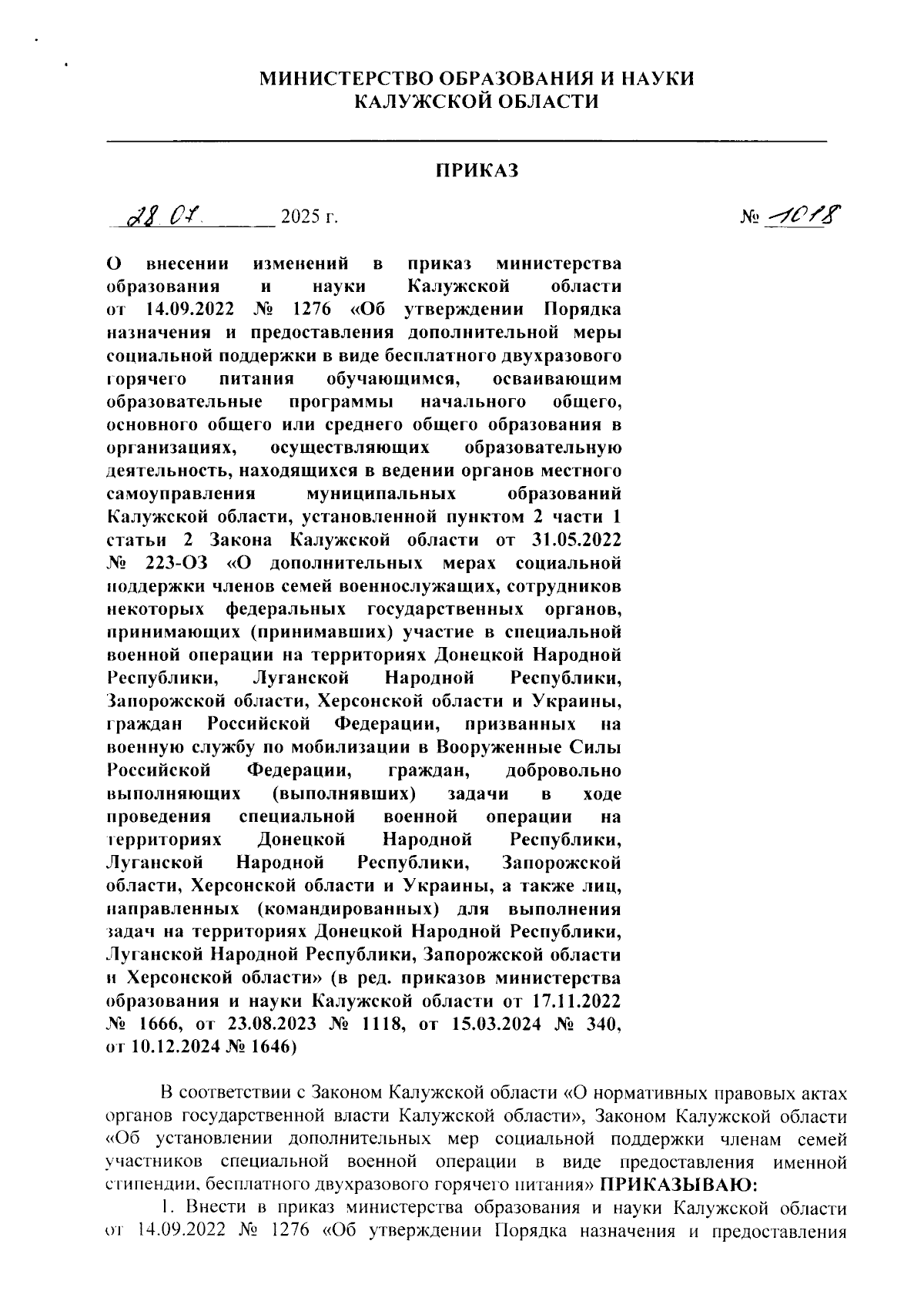 МИНИСТЕРСТВО ОБРАЗОВАНИЯ И НАУКИ
КАЛУЖСКОЙ ОБЛАСТИ

ПРИКАЗ

28.07. 2025 г. № 1018

О внесении изменений в приказ министерства образования и науки Калужской области от 14.09.2022 № 1276 «Об утверждении Порядка назначения и предоставления дополнительной меры социальной поддержки в виде бесплатного двухразового горячего питания обучающимся, осваивающим образовательные программы начального общего, основного общего или среднего общего образования в организациях, осуществляющих образовательную деятельность, находящихся в ведении органов местного самоуправления муниципальных образований Калужской области, установленной пунктом 2 части 1 статьи 2 Закона Калужской области от 31.05.2022 № 223-ОЗ «О дополнительных мерах социальной поддержки членов семей военнослужащих, сотрудников некоторых федеральных государственных органов, принимающих (принимавших) участие в специальной военной операции на территориях Донецкой Народной Республики, Луганской Народной Республики, Запорожской области, Херсонской области и Украины, граждан Российской Федерации, призванных на военную службу по мобилизации в Вооруженные Силы Российской Федерации, граждан, добровольно выполняющих (выполнявших) задачи в ходе проведения специальной военной операции на территориях Донецкой Народной Республики, Луганской Народной Республики, Запорожской области, Херсонской области и Украины, а также лиц, направленных (командированных) для выполнения задач на территориях Донецкой Народной Республики, Луганской Народной Республики, Запорожской области и Херсонской области» (в ред. приказов министерства образования и науки Калужской области от 17.11.2022 № 1666, от 23.08.2023 № 1118, от 15.03.2024 № 340, от 10.12.2024 № 1646)

В соответствии с Законом Калужской области «О нормативных правовых актах органов государственной власти Калужской области», Законом Калужской области «Об установлении дополнительных мер социальной поддержки членам семей участников специальной военной операции в виде предоставления именной стипендии, бесплатного двухразового горячего питания» ПРИКАЗЫВАЮ:

1. Внести в приказ министерства образования и науки Калужской области от 14.09.2022 № 1276 «Об утверждении Порядка назначения и предоставления